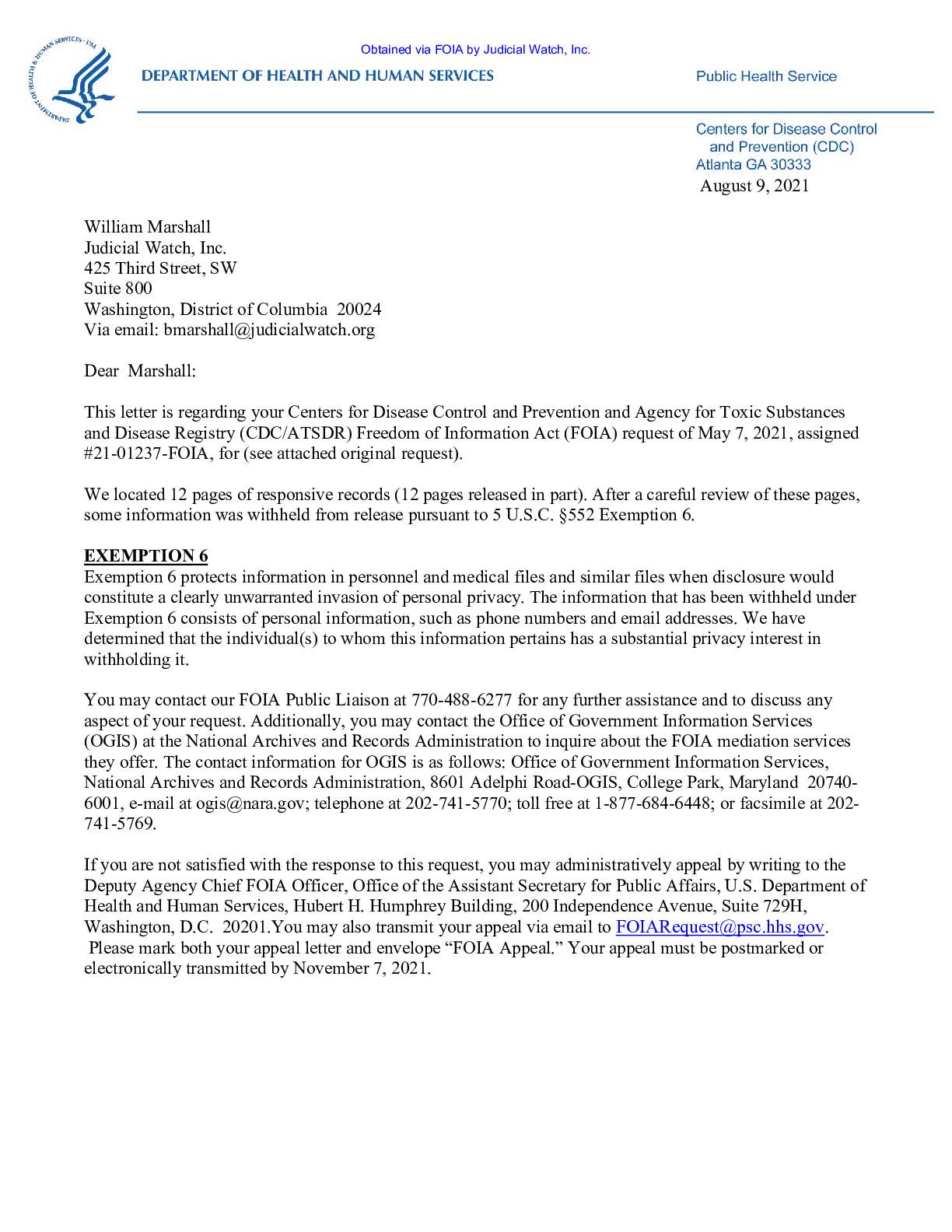 Obtained via FOIA by Judicial Watch, Inc.

DEPARTMENT OF HEALTH & HUMAN SERVICES · USA

DEPARTMENT OF HEALTH AND HUMAN SERVICES

Public Health Service

Centers for Disease Control and Prevention (CDC)
Atlanta GA 30333

August 9, 2021

William Marshall
Judicial Watch, Inc.
425 Third Street, SW
Suite 800
Washington, District of Columbia 20024
Via email: bmarshall@judicialwatch.org

Dear Marshall:

This letter is regarding your Centers for Disease Control and Prevention and Agency for Toxic Substances and Disease Registry (CDC/ATSDR) Freedom of Information Act (FOIA) request of May 7, 2021, assigned #21-01237-FOIA, for (see attached original request).

We located 12 pages of responsive records (12 pages released in part). After a careful review of these pages, some information was withheld from release pursuant to 5 U.S.C. §552 Exemption 6.

EXEMPTION 6
Exemption 6 protects information in personnel and medical files and similar files when disclosure would constitute a clearly unwarranted invasion of personal privacy. The information that has been withheld under Exemption 6 consists of personal information, such as phone numbers and email addresses. We have determined that the individual(s) to whom this information pertains has a substantial privacy interest in withholding it.

You may contact our FOIA Public Liaison at 770-488-6277 for any further assistance and to discuss any aspect of your request. Additionally, you may contact the Office of Government Information Services (OGIS) at the National Archives and Records Administration to inquire about the FOIA mediation services they offer. The contact information for OGIS is as follows: Office of Government Information Services, National Archives and Records Administration, 8601 Adelphi Road-OGIS, College Park, Maryland 20740-6001, e-mail at ogis@nara.gov; telephone at 202-741-5770; toll free at 1-877-684-6448; or facsimile at 202-741-5769.

If you are not satisfied with the response to this request, you may administratively appeal by writing to the Deputy Agency Chief FOIA Officer, Office of the Assistant Secretary for Public Affairs, U.S. Department of Health and Human Services, Hubert H. Humphrey Building, 200 Independence Avenue, Suite 729H, Washington, D.C. 20201.You may also transmit your appeal via email to FOIARequest@psc.hhs.gov. Please mark both your appeal letter and envelope “FOIA Appeal.” Your appeal must be postmarked or electronically transmitted by November 7, 2021.